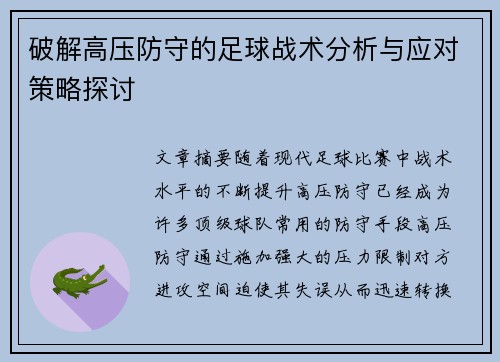 破解高压防守的足球战术分析与应对策略探讨

文章摘要随着现代足球比赛中战术水平的不断提升高压防守已经成为许多顶级球队常用的防守手段高压防守通过施加强大的压力限制对方进攻空间迫使其失误从而迅速转换